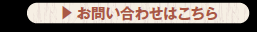 ▶ お問い合わせはこちら